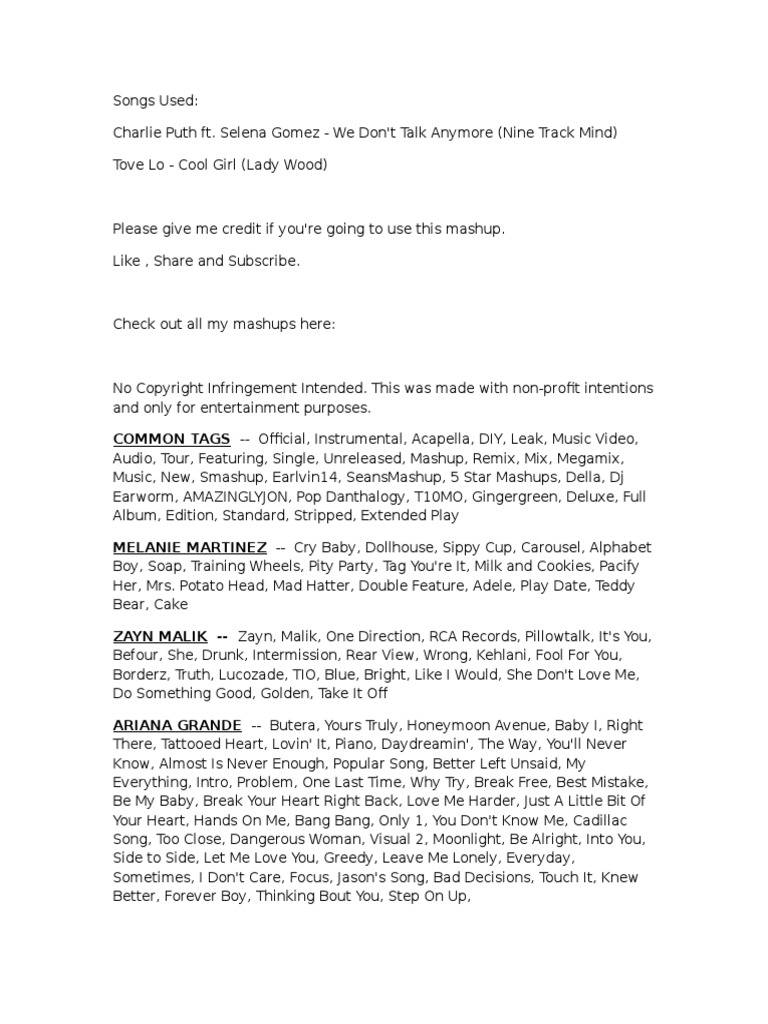 Songs Used:

Charlie Puth ft. Selena Gomez - We Don't Talk Anymore (Nine Track Mind)

Tove Lo - Cool Girl (Lady Wood)

Please give me credit if you're going to use this mashup.

Like , Share and Subscribe.

Check out all my mashups here:

No Copyright Infringement Intended. This was made with non-profit intentions and only for entertainment purposes.

COMMON TAGS -- Official, Instrumental, Acapella, DIY, Leak, Music Video, Audio, Tour, Featuring, Single, Unreleased, Mashup, Remix, Mix, Megamix, Music, New, Smashup, Earlvin14, SeansMashup, 5 Star Mashups, Della, Dj Earworm, AMAZINGLYJON, Pop Danthalogy, T10MO, Gingergreen, Deluxe, Full Album, Edition, Standard, Stripped, Extended Play

MELANIE MARTINEZ -- Cry Baby, Dollhouse, Sippy Cup, Carousel, Alphabet Boy, Soap, Training Wheels, Pity Party, Tag You're It, Milk and Cookies, Pacify Her, Mrs. Potato Head, Mad Hatter, Double Feature, Adele, Play Date, Teddy Bear, Cake

ZAYN MALIK -- Zayn, Malik, One Direction, RCA Records, Pillowtalk, It's You, Befour, She, Drunk, Intermission, Rear View, Wrong, Kehlani, Fool For You, Borderz, Truth, Lucozade, TIO, Blue, Bright, Like I Would, She Don't Love Me, Do Something Good, Golden, Take It Off

ARIANA GRANDE -- Butera, Yours Truly, Honeymoon Avenue, Baby I, Right There, Tattooed Heart, Lovin' It, Piano, Daydreamin', The Way, You'll Never Know, Almost Is Never Enough, Popular Song, Better Left Unsaid, My Everything, Intro, Problem, One Last Time, Why Try, Break Free, Best Mistake, Be My Baby, Break Your Heart Right Back, Love Me Harder, Just A Little Bit Of Your Heart, Hands On Me, Bang Bang, Only 1, You Don't Know Me, Cadillac Song, Too Close, Dangerous Woman, Visual 2, Moonlight, Be Alright, Into You, Side to Side, Let Me Love You, Greedy, Leave Me Lonely, Everyday, Sometimes, I Don't Care, Focus, Jason's Song, Bad Decisions, Touch It, Knew Better, Forever Boy, Thinking Bout You, Step On Up,